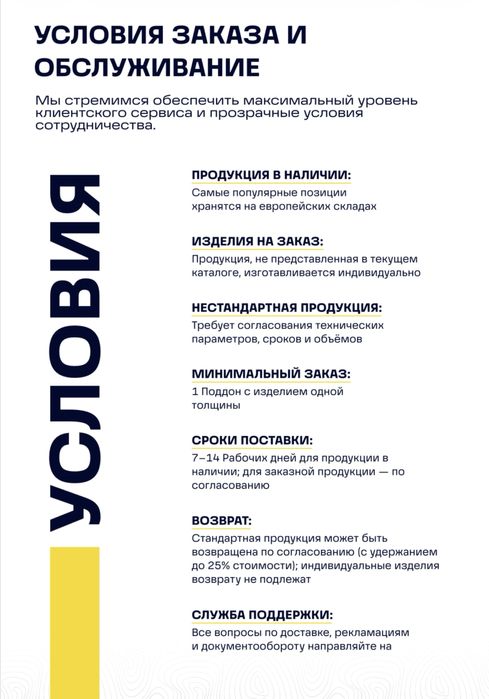 УСЛОВИЯ ЗАКАЗА И ОБСЛУЖИВАНИЕ

Мы стремимся обеспечить максимальный уровень клиентского сервиса и прозрачные условия сотрудничества.

УСЛОВИЯ

ПРОДУКЦИЯ В НАЛИЧИИ:
Самые популярные позиции хранятся на европейских складах

ИЗДЕЛИЯ НА ЗАКАЗ:
Продукция, не представленная в текущем каталоге, изготавливается индивидуально

НЕСТАНДАРТНАЯ ПРОДУКЦИЯ:
Требует согласования технических параметров, сроков и объёмов

МИНИМАЛЬНЫЙ ЗАКАЗ:
1 Поддон с изделием одной толщины

СРОКИ ПОСТАВКИ:
7–14 Рабочих дней для продукции в наличии; для заказной продукции — по согласованию

ВОЗВРАТ:
Стандартная продукция может быть возвращена по согласованию (с удержанием до 25% стоимости); индивидуальные изделия возврату не подлежат

СЛУЖБА ПОДДЕРЖКИ:
Все вопросы по доставке, рекламациям и документообороту направляйте на